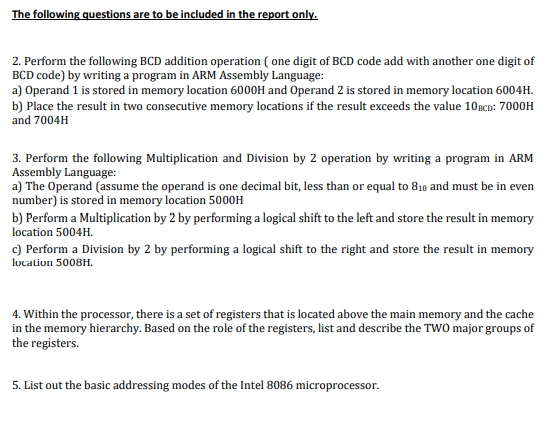 The following questions are to be included in the report only.

2. Perform the following BCD addition operation ( one digit of BCD code add with another one digit of BCD code) by writing a program in ARM Assembly Language:
a) Operand 1 is stored in memory location 6000H and Operand 2 is stored in memory location 6004H.
b) Place the result in two consecutive memory locations if the result exceeds the value $10_{BCD}$: 7000H and 7004H

3. Perform the following Multiplication and Division by 2 operation by writing a program in ARM Assembly Language:
a) The Operand (assume the operand is one decimal bit, less than or equal to $8_{10}$ and must be in even number) is stored in memory location 5000H
b) Perform a Multiplication by 2 by performing a logical shift to the left and store the result in memory location 5004H.
c) Perform a Division by 2 by performing a logical shift to the right and store the result in memory location 5008H.

4. Within the processor, there is a set of registers that is located above the main memory and the cache in the memory hierarchy. Based on the role of the registers, list and describe the TWO major groups of the registers.

5. List out the basic addressing modes of the Intel 8086 microprocessor.